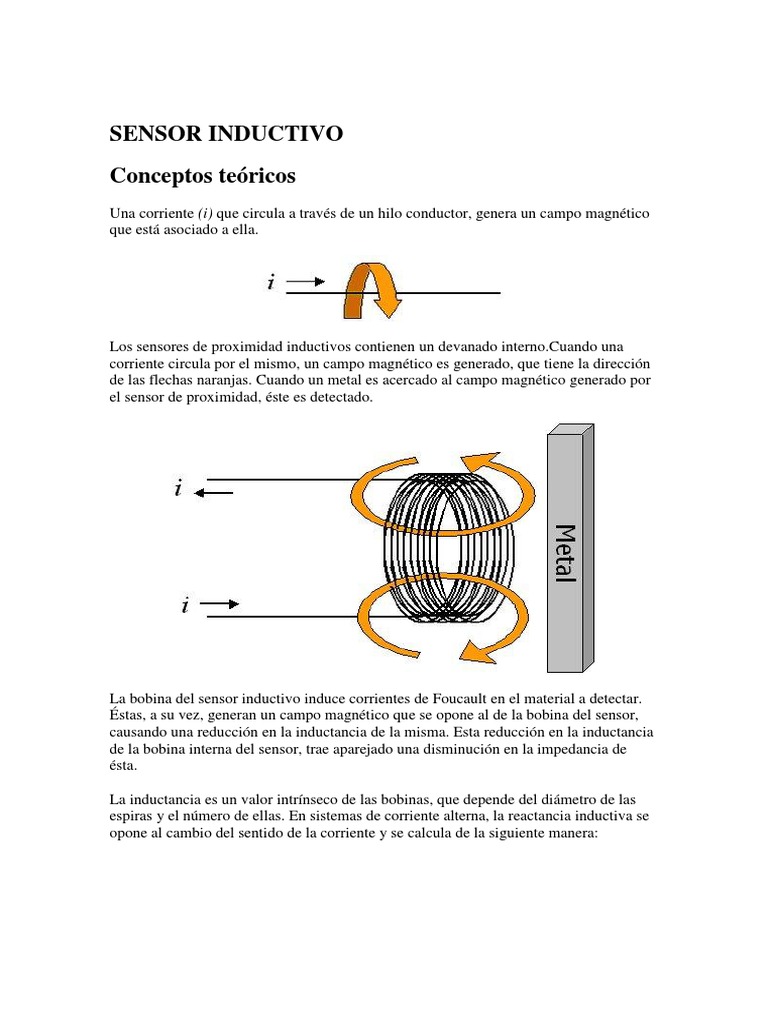 SENSOR INDUCTIVO

Conceptos teóricos

Una corriente (i) que circula a través de un hilo conductor, genera un campo magnético que está asociado a ella.

i

Los sensores de proximidad inductivos contienen un devanado interno.Cuando una corriente circula por el mismo, un campo magnético es generado, que tiene la dirección de las flechas naranjas. Cuando un metal es acercado al campo magnético generado por el sensor de proximidad, éste es detectado.

i

i

Metal

La bobina del sensor inductivo induce corrientes de Foucault en el material a detectar. Éstas, a su vez, generan un campo magnético que se opone al de la bobina del sensor, causando una reducción en la inductancia de la misma. Esta reducción en la inductancia de la bobina interna del sensor, trae aparejado una disminución en la impedancia de ésta.

La inductancia es un valor intrínseco de las bobinas, que depende del diámetro de las espiras y el número de ellas. En sistemas de corriente alterna, la reactancia inductiva se opone al cambio del sentido de la corriente y se calcula de la siguiente manera: